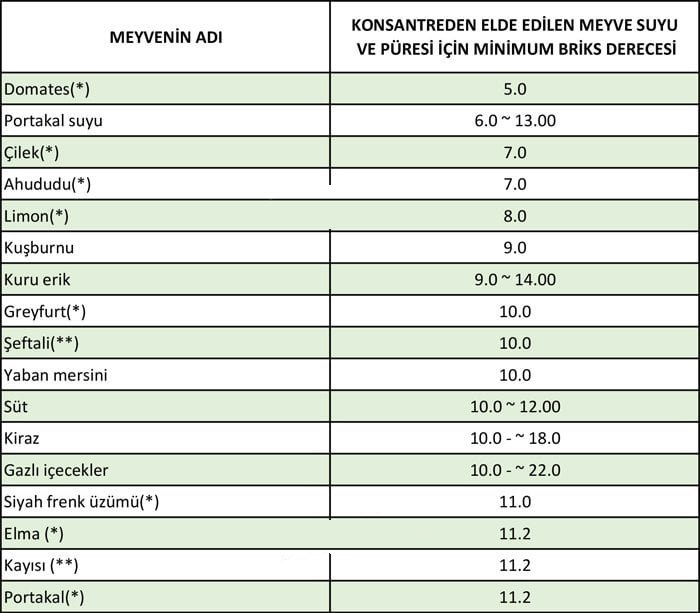 | MEYVENİN ADI | KONSANTREDEN ELDE EDİLEN MEYVE SUYU VE PÜRESİ İÇİN MİNİMUM BRİKS DERECESİ |
|---|---|
| Domates(*) | 5.0 |
| Portakal suyu | 6.0 ~ 13.00 |
| Çilek(*) | 7.0 |
| Ahududu(*) | 7.0 |
| Limon(*) | 8.0 |
| Kuşburnu | 9.0 |
| Kuru erik | 9.0 ~ 14.00 |
| Greyfurt(*) | 10.0 |
| Şeftali(**) | 10.0 |
| Yaban mersini | 10.0 |
| Süt | 10.0 ~ 12.00 |
| Kiraz | 10.0 - ~ 18.0 |
| Gazlı içecekler | 10.0 - ~ 22.0 |
| Siyah frenk üzümü(*) | 11.0 |
| Elma (*) | 11.2 |
| Kayısı (**) | 11.2 |
| Portakal(*) | 11.2 |